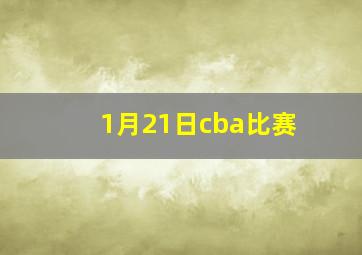 1月21日cba比赛